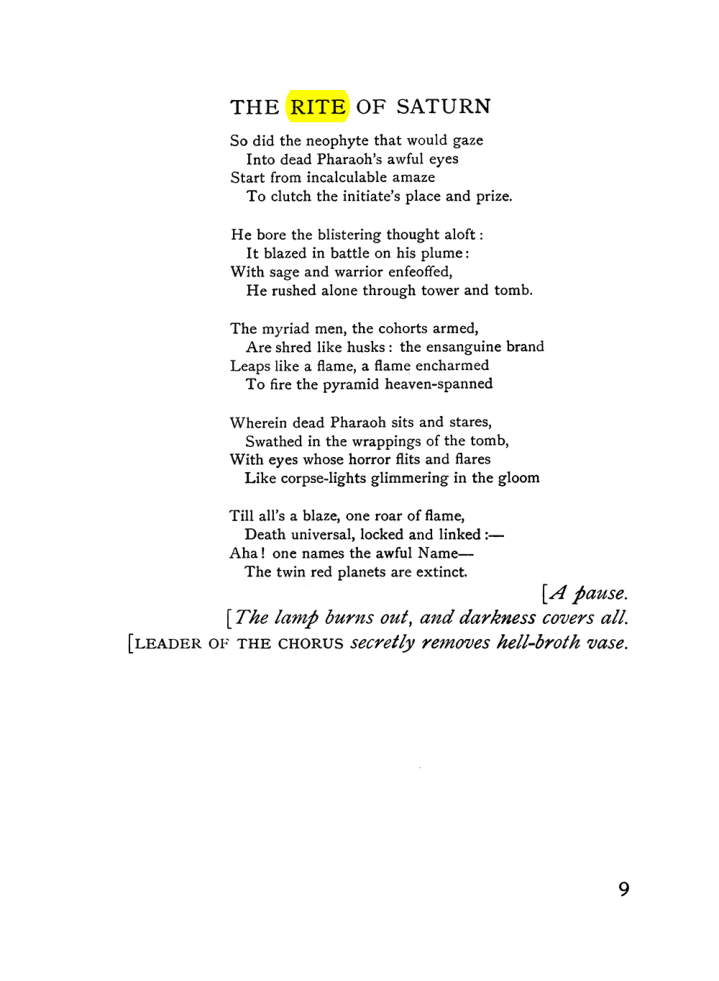 THE RITE OF SATURN

So did the neophyte that would gaze
Into dead Pharaoh's awful eyes
Start from incalculable amaze
To clutch the initiate's place and prize.

He bore the blistering thought aloft:
It blazed in battle on his plume:
With sage and warrior enfeoffed,
He rushed alone through tower and tomb.

The myriad men, the cohorts armed,
Are shred like husks: the ensanguine brand
Leaps like a flame, a flame encharmed
To fire the pyramid heaven-spanned

Wherein dead Pharaoh sits and stares,
Swathed in the wrappings of the tomb,
With eyes whose horror flits and flares
Like corpse-lights glimmering in the gloom

Till all's a blaze, one roar of flame,
Death universal, locked and linked:—
Aha! one names the awful Name—
The twin red planets are extinct.

[A pause.

[The lamp burns out, and darkness covers all.

[LEADER OF THE CHORUS secretly removes hell-broth vase.

9